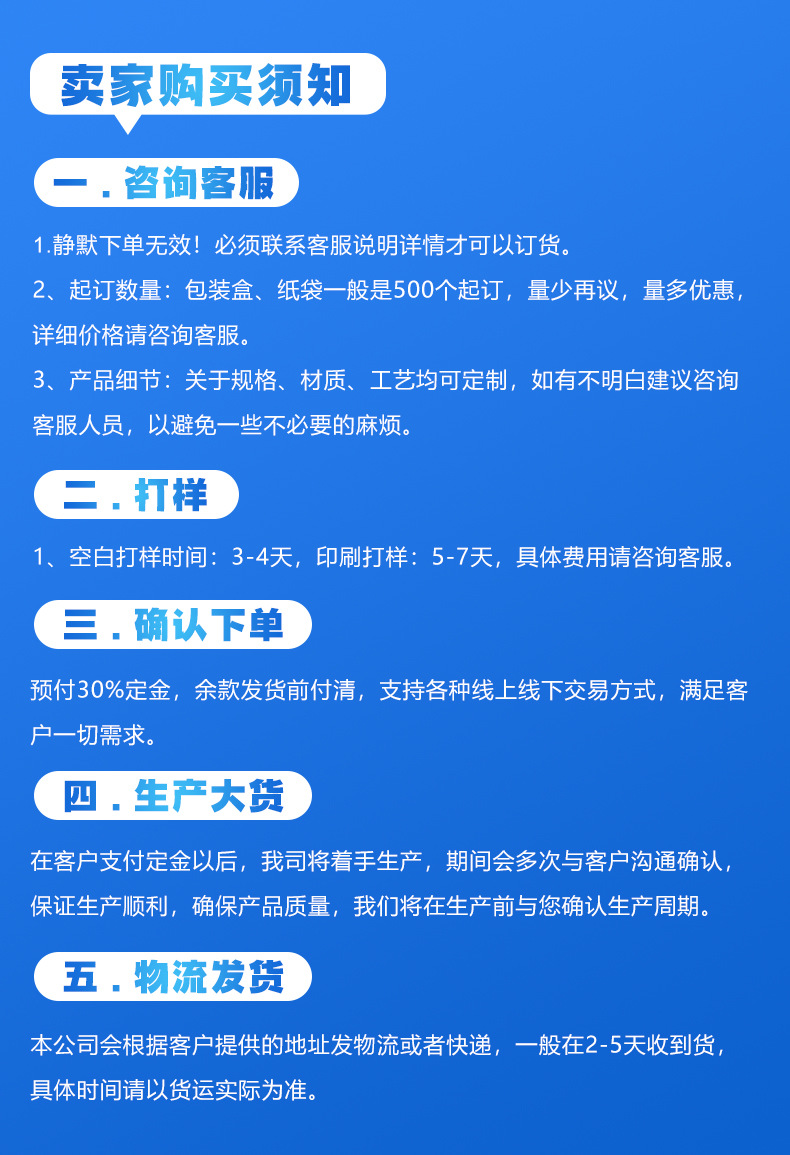 卖家购买须知

一.咨询客服

1.静默下单无效！必须联系客服说明详情才可以订货。

2、起订数量：包装盒、纸袋一般是500个起订，量少再议，量多优惠，详细价格请咨询客服。

3、产品细节：关于规格、材质、工艺均可定制，如有不明白建议咨询客服人员，以避免一些不必要的麻烦。

二.打样

1、空白打样时间：3-4天，印刷打样：5-7天，具体费用请咨询客服。

三.确认下单

预付30%定金，余款发货前付清，支持各种线上线下交易方式，满足客户一切需求。

四.生产大货

在客户支付定金以后，我司将着手生产，期间会多次与客户沟通确认，保证生产顺利，确保产品质量，我们将在生产前与您确认生产周期。

五.物流发货

本公司会根据客户提供的地址发物流或者快递，一般在2-5天收到货，具体时间请以货运实际为准。